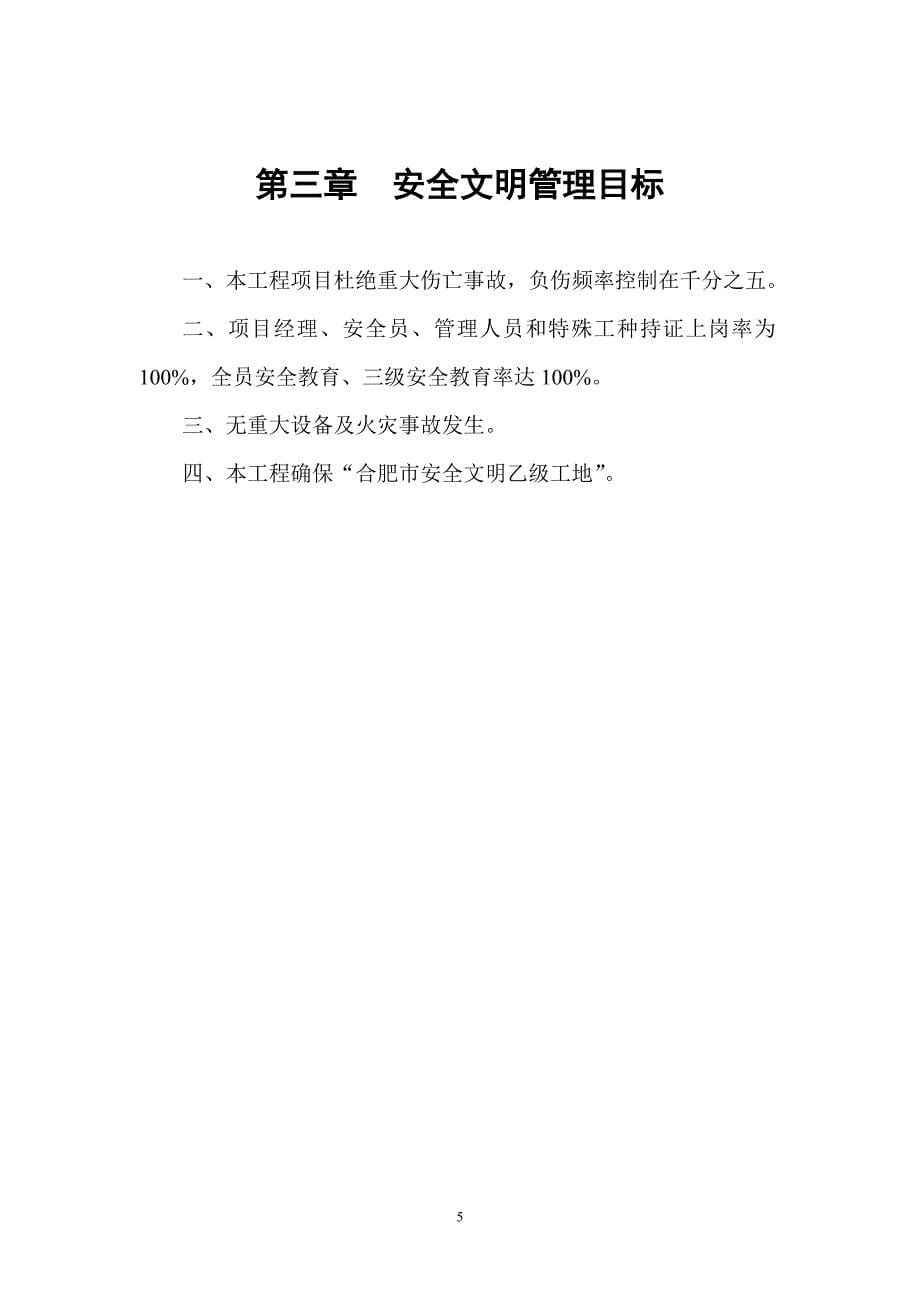 第三章　安全文明管理目标

一、本工程项目杜绝重大伤亡事故，负伤频率控制在千分之五。

二、项目经理、安全员、管理人员和特殊工种持证上岗率为100%，全员安全教育、三级安全教育率达100%。

三、无重大设备及火灾事故发生。

四、本工程确保“合肥市安全文明乙级工地”。

5